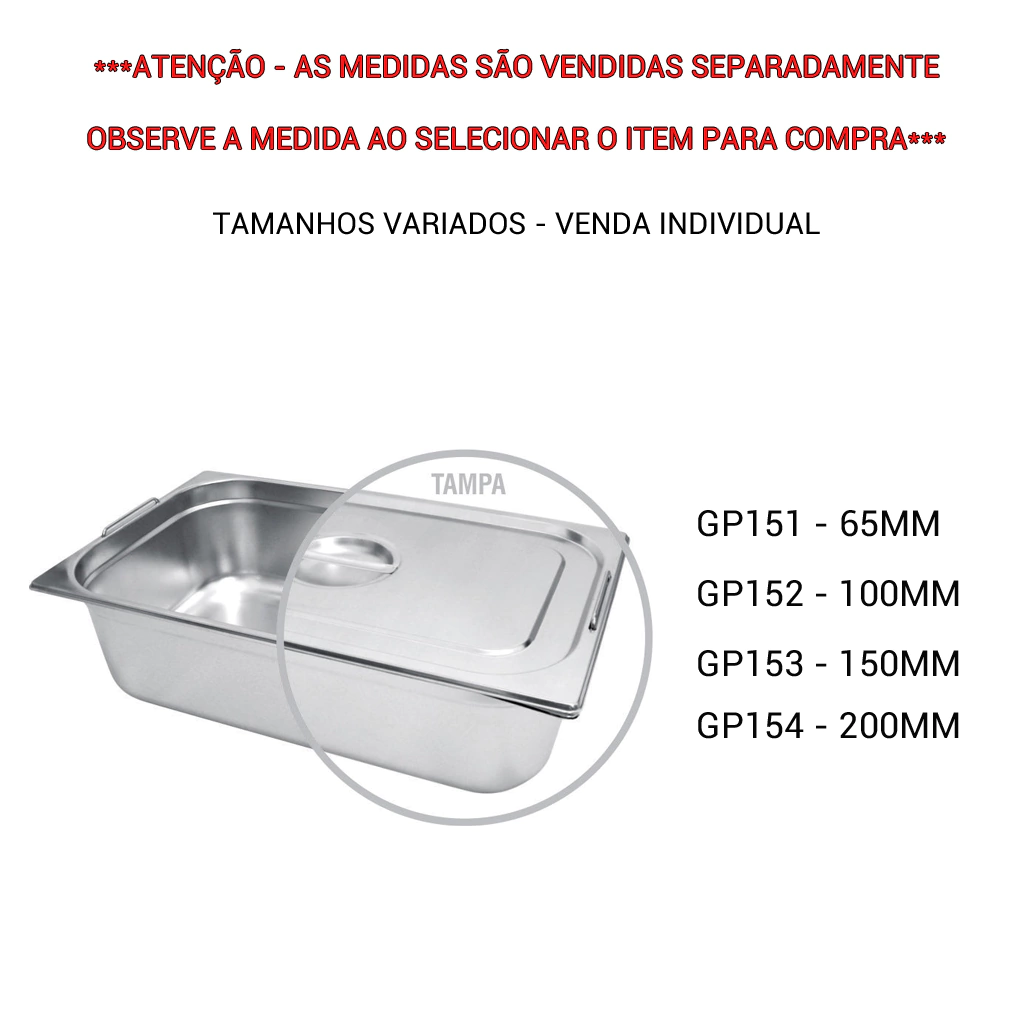 ***ATENÇÃO - AS MEDIDAS SÃO VENDIDAS SEPARADAMENTE

OBSERVE A MEDIDA AO SELECIONAR O ITEM PARA COMPRA***

TAMANHOS VARIADOS - VENDA INDIVIDUAL

TAMPA

GP151 - 65MM

GP152 - 100MM

GP153 - 150MM

GP154 - 200MM